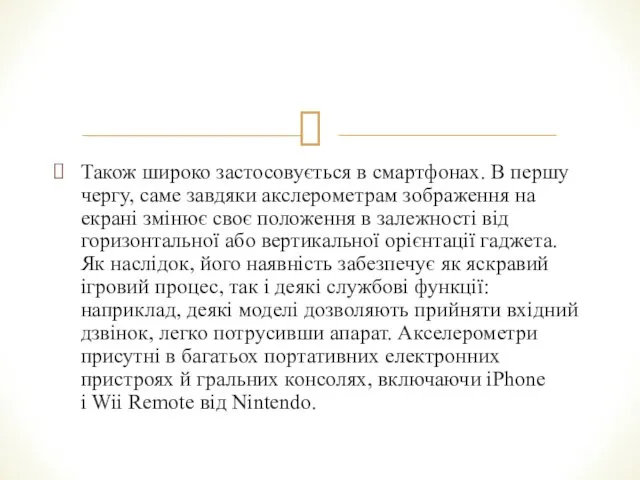 Також широко застосовується в смартфонах. В першу чергу, саме завдяки акслерометрам зображення на екрані змінює своє положення в залежності від горизонтальної або вертикальної орієнтації гаджета. Як наслідок, його наявність забезпечує як яскравий ігровий процес, так і деякі службові функції: наприклад, деякі моделі дозволяють прийняти вхідний дзвінок, легко потрусивши апарат. Акселерометри присутні в багатьох портативних електронних пристроях й гральних консолях, включаючи iPhone і Wii Remote від Nintendo.